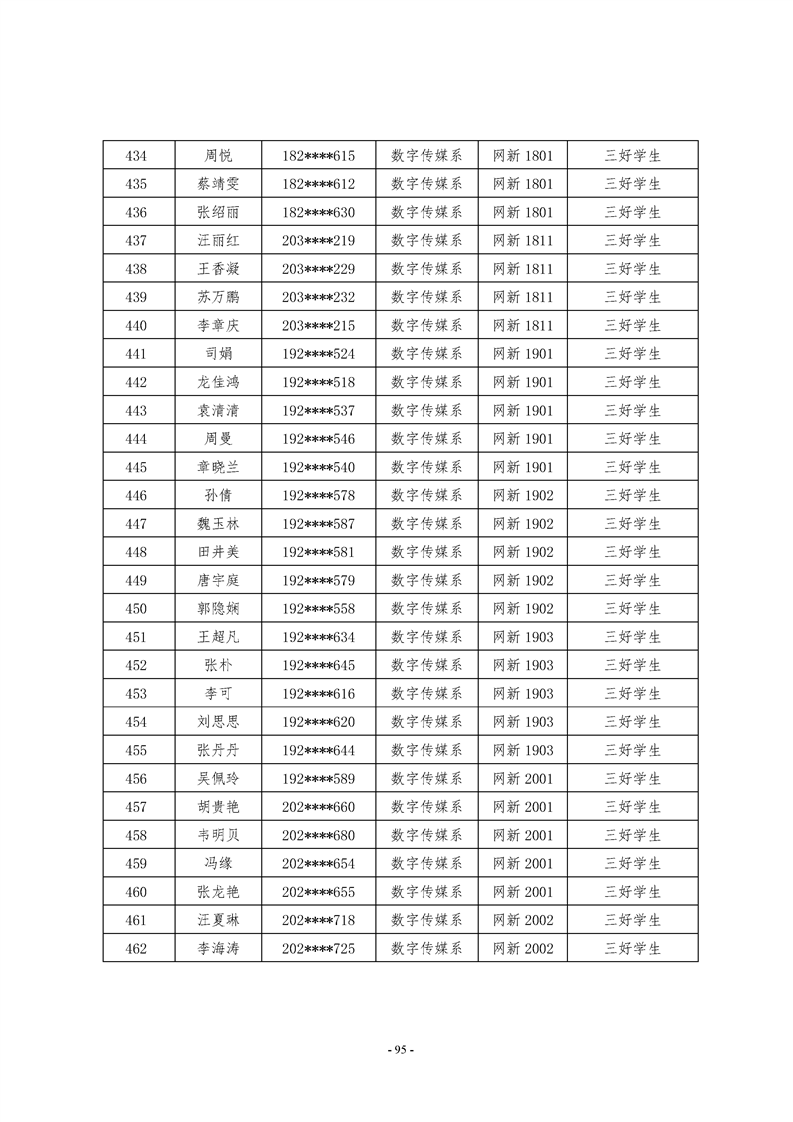 | 434 | 周悦 | 182****615 | 数字传媒系 | 网新 1801 | 三好学生 |
|---|---|---|---|---|---|
| 435 | 蔡靖雯 | 182****612 | 数字传媒系 | 网新 1801 | 三好学生 |
| 436 | 张绍丽 | 182****630 | 数字传媒系 | 网新 1801 | 三好学生 |
| 437 | 汪丽红 | 203****219 | 数字传媒系 | 网新 1811 | 三好学生 |
| 438 | 王香凝 | 203****229 | 数字传媒系 | 网新 1811 | 三好学生 |
| 439 | 苏万鹏 | 203****232 | 数字传媒系 | 网新 1811 | 三好学生 |
| 440 | 李章庆 | 203****215 | 数字传媒系 | 网新 1811 | 三好学生 |
| 441 | 司娟 | 192****524 | 数字传媒系 | 网新 1901 | 三好学生 |
| 442 | 龙佳鸿 | 192****518 | 数字传媒系 | 网新 1901 | 三好学生 |
| 443 | 袁清清 | 192****537 | 数字传媒系 | 网新 1901 | 三好学生 |
| 444 | 周曼 | 192****546 | 数字传媒系 | 网新 1901 | 三好学生 |
| 445 | 章晓兰 | 192****540 | 数字传媒系 | 网新 1901 | 三好学生 |
| 446 | 孙倩 | 192****578 | 数字传媒系 | 网新 1902 | 三好学生 |
| 447 | 魏玉林 | 192****587 | 数字传媒系 | 网新 1902 | 三好学生 |
| 448 | 田井美 | 192****581 | 数字传媒系 | 网新 1902 | 三好学生 |
| 449 | 唐宇庭 | 192****579 | 数字传媒系 | 网新 1902 | 三好学生 |
| 450 | 郭隐娴 | 192****558 | 数字传媒系 | 网新 1902 | 三好学生 |
| 451 | 王超凡 | 192****634 | 数字传媒系 | 网新 1903 | 三好学生 |
| 452 | 张朴 | 192****645 | 数字传媒系 | 网新 1903 | 三好学生 |
| 453 | 李可 | 192****616 | 数字传媒系 | 网新 1903 | 三好学生 |
| 454 | 刘思思 | 192****620 | 数字传媒系 | 网新 1903 | 三好学生 |
| 455 | 张丹丹 | 192****644 | 数字传媒系 | 网新 1903 | 三好学生 |
| 456 | 吴佩玲 | 192****589 | 数字传媒系 | 网新 2001 | 三好学生 |
| 457 | 胡贵艳 | 202****660 | 数字传媒系 | 网新 2001 | 三好学生 |
| 458 | 韦明贝 | 202****680 | 数字传媒系 | 网新 2001 | 三好学生 |
| 459 | 冯缘 | 202****654 | 数字传媒系 | 网新 2001 | 三好学生 |
| 460 | 张龙艳 | 202****655 | 数字传媒系 | 网新 2001 | 三好学生 |
| 461 | 汪夏琳 | 202****718 | 数字传媒系 | 网新 2002 | 三好学生 |
| 462 | 李海涛 | 202****725 | 数字传媒系 | 网新 2002 | 三好学生 |

- 95 -